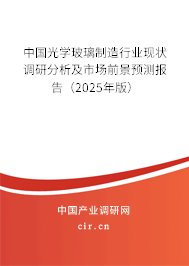 中国光学玻璃制造行业现状调研分析及市场前景预测报告（2025年版）

中国产业调研网
cir.cn